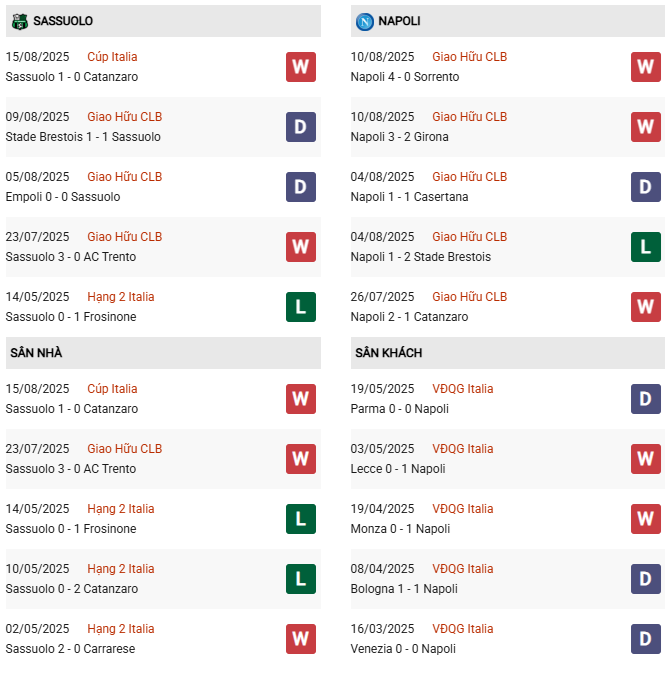 SASSUOLO

15/08/2025 Cúp Italia
Sassuolo 1 - 0 Catanzaro
W

09/08/2025 Giao Hữu CLB
Stade Brestois 1 - 1 Sassuolo
D

05/08/2025 Giao Hữu CLB
Empoli 0 - 0 Sassuolo
D

23/07/2025 Giao Hữu CLB
Sassuolo 3 - 0 AC Trento
W

14/05/2025 Hạng 2 Italia
Sassuolo 0 - 1 Frosinone
L

SÂN NHÀ

15/08/2025 Cúp Italia
Sassuolo 1 - 0 Catanzaro
W

23/07/2025 Giao Hữu CLB
Sassuolo 3 - 0 AC Trento
W

14/05/2025 Hạng 2 Italia
Sassuolo 0 - 1 Frosinone
L

10/05/2025 Hạng 2 Italia
Sassuolo 0 - 2 Catanzaro
L

02/05/2025 Hạng 2 Italia
Sassuolo 2 - 0 Carrarese
W

NAPOLI

10/08/2025 Giao Hữu CLB
Napoli 4 - 0 Sorrento
W

10/08/2025 Giao Hữu CLB
Napoli 3 - 2 Girona
W

04/08/2025 Giao Hữu CLB
Napoli 1 - 1 Casertana
D

04/08/2025 Giao Hữu CLB
Napoli 1 - 2 Stade Brestois
L

26/07/2025 Giao Hữu CLB
Napoli 2 - 1 Catanzaro
W

SÂN KHÁCH

19/05/2025 VĐQG Italia
Parma 0 - 0 Napoli
D

03/05/2025 VĐQG Italia
Lecce 0 - 1 Napoli
W

19/04/2025 VĐQG Italia
Monza 0 - 1 Napoli
W

08/04/2025 VĐQG Italia
Bologna 1 - 1 Napoli
D

16/03/2025 VĐQG Italia
Venezia 0 - 0 Napoli
D